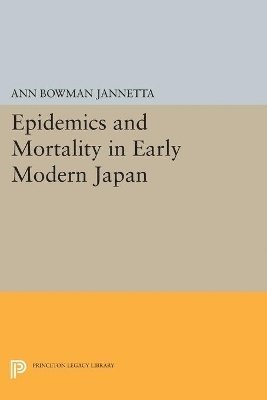 ANN BOWMAN JANNETTA

Epidemics and Mortality in Early Modern Japan

PRINCETON LEGACY LIBRARY